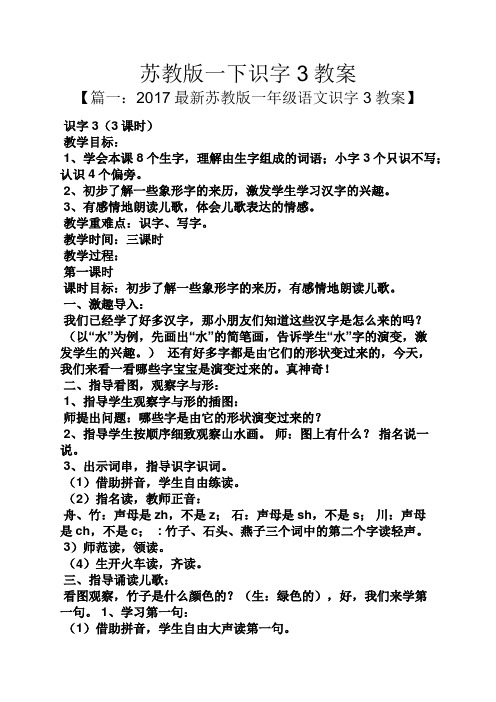 苏教版一下识字 3 教案

【篇一：2017 最新苏教版一年级语文识字 3 教案】

识字 3（3 课时）

教学目标：

1、学会本课 8 个生字，理解由生字组成的词语；小字 3 个只识不写；认识 4 个偏旁。

2、初步了解一些象形字的来历，激发学生学习汉字的兴趣。

3、有感情地朗读儿歌，体会儿歌表达的情感。

教学重难点：识字、写字。

教学时间：三课时

教学过程：

第一课时

课时目标：初步了解一些象形字的来历，有感情地朗读儿歌。

一、激趣导入：

我们已经学了好多汉字，那小朋友们知道这些汉字是怎么来的吗？（以“水”为例，先画出“水”的简笔画，告诉学生“水”字的演变，激发学生的兴趣。） 还有好多字都是由它们的形状变过来的，今天，我们来看一看哪些字宝宝是演变过来的。真神奇！

二、指导看图，观察字与形：

1、指导学生观察字与形的插图：

师提出问题：哪些字是由它的形状演变过来的？

2、指导学生按顺序细致观察山水画。 师：图上有什么？ 指名说一说。

3、出示词串，指导识字识词。

（1）借助拼音，学生自由练读。

（2）指名读，教师正音：

舟、竹：声母是 zh，不是 z； 石：声母是 sh，不是 s； 川：声母是 ch，不是 c； ：竹子、石头、燕子三个词中的第二个字读轻声。

3）师范读，领读。

（4）生开火车读，齐读。

三、指导诵读儿歌：

看图观察，竹子是什么颜色的？（生：绿色的），好，我们来学第一句。 1、学习第一句：

（1）借助拼音，学生自由大声读第一句。